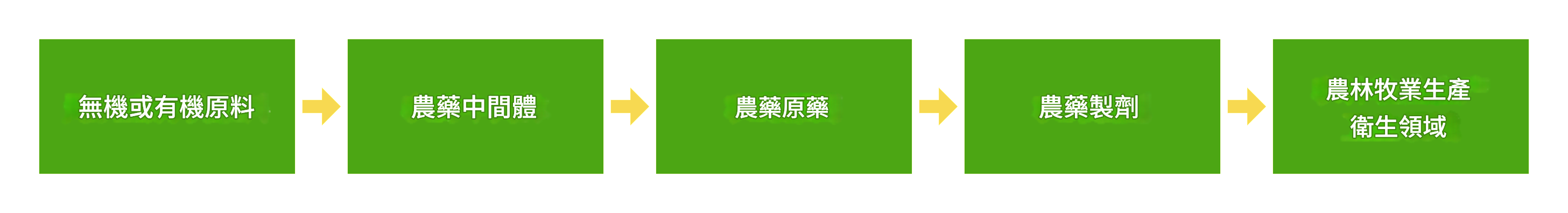 無機或有機原料

農藥中間體

農藥原藥

農藥製劑

農林牧業生產
衛生領域